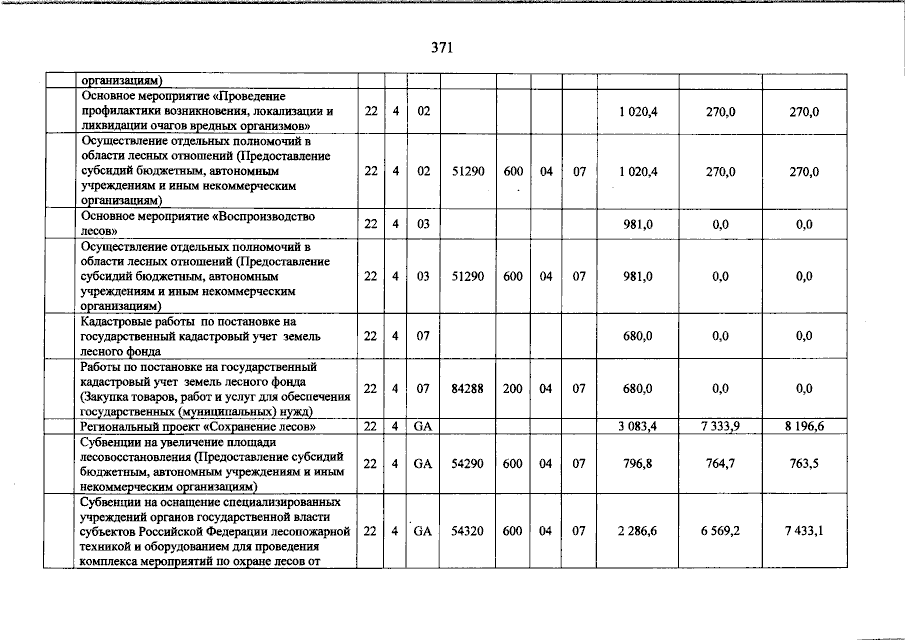 371

| | | | | | | | | | | |
|---|---|---|---|---|---|---|---|---|---|---|
| | организациям) | | | | | | | | | |
| | Основное мероприятие «Проведение профилактики возникновения, локализации и ликвидации очагов вредных организмов» | 22 | 4 | 02 | | | | | 1 020,4 | 270,0 | 270,0 |
| | Осуществление отдельных полномочий в области лесных отношений (Предоставление субсидий бюджетным, автономным учреждениям и иным некоммерческим организациям) | 22 | 4 | 02 | 51290 | 600 | 04 | 07 | 1 020,4 | 270,0 | 270,0 |
| | Основное мероприятие «Воспроизводство лесов» | 22 | 4 | 03 | | | | | 981,0 | 0,0 | 0,0 |
| | Осуществление отдельных полномочий в области лесных отношений (Предоставление субсидий бюджетным, автономным учреждениям и иным некоммерческим организациям) | 22 | 4 | 03 | 51290 | 600 | 04 | 07 | 981,0 | 0,0 | 0,0 |
| | Кадастровые работы по постановке на государственный кадастровый учет земель лесного фонда | 22 | 4 | 07 | | | | | 680,0 | 0,0 | 0,0 |
| | Работы по постановке на государственный кадастровый учет земель лесного фонда (Закупка товаров, работ и услуг для обеспечения государственных (муниципальных) нужд) | 22 | 4 | 07 | 84288 | 200 | 04 | 07 | 680,0 | 0,0 | 0,0 |
| | Региональный проект «Сохранение лесов» | 22 | 4 | GA | | | | | 3 083,4 | 7 333,9 | 8 196,6 |
| | Субвенции на увеличение площади лесовосстановления (Предоставление субсидий бюджетным, автономным учреждениям и иным некоммерческим организациям) | 22 | 4 | GA | 54290 | 600 | 04 | 07 | 796,8 | 764,7 | 763,5 |
| | Субвенции на оснащение специализированных учреждений органов государственной власти субъектов Российской Федерации лесопожарной техникой и оборудованием для проведения комплекса мероприятий по охране лесов от | 22 | 4 | GA | 54320 | 600 | 04 | 07 | 2 286,6 | 6 569,2 | 7 433,1 |